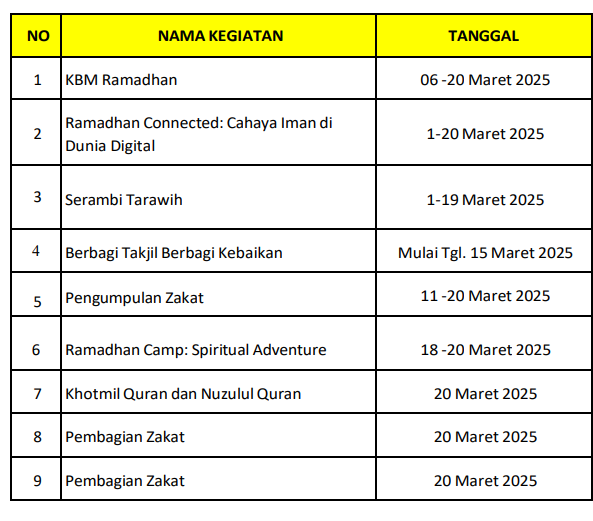 | NO | NAMA KEGIATAN | TANGGAL |
|---|---|---|
| 1 | KBM Ramadhan | 06 -20 Maret 2025 |
| 2 | Ramadhan Connected: Cahaya Iman di Dunia Digital | 1-20 Maret 2025 |
| 3 | Serambi Tarawih | 1-19 Maret 2025 |
| 4 | Berbagi Takjil Berbagi Kebaikan | Mulai Tgl. 15 Maret 2025 |
| 5 | Pengumpulan Zakat | 11 -20 Maret 2025 |
| 6 | Ramadhan Camp: Spiritual Adventure | 18 -20 Maret 2025 |
| 7 | Khotmil Quran dan Nuzulul Quran | 20 Maret 2025 |
| 8 | Pembagian Zakat | 20 Maret 2025 |
| 9 | Pembagian Zakat | 20 Maret 2025 |